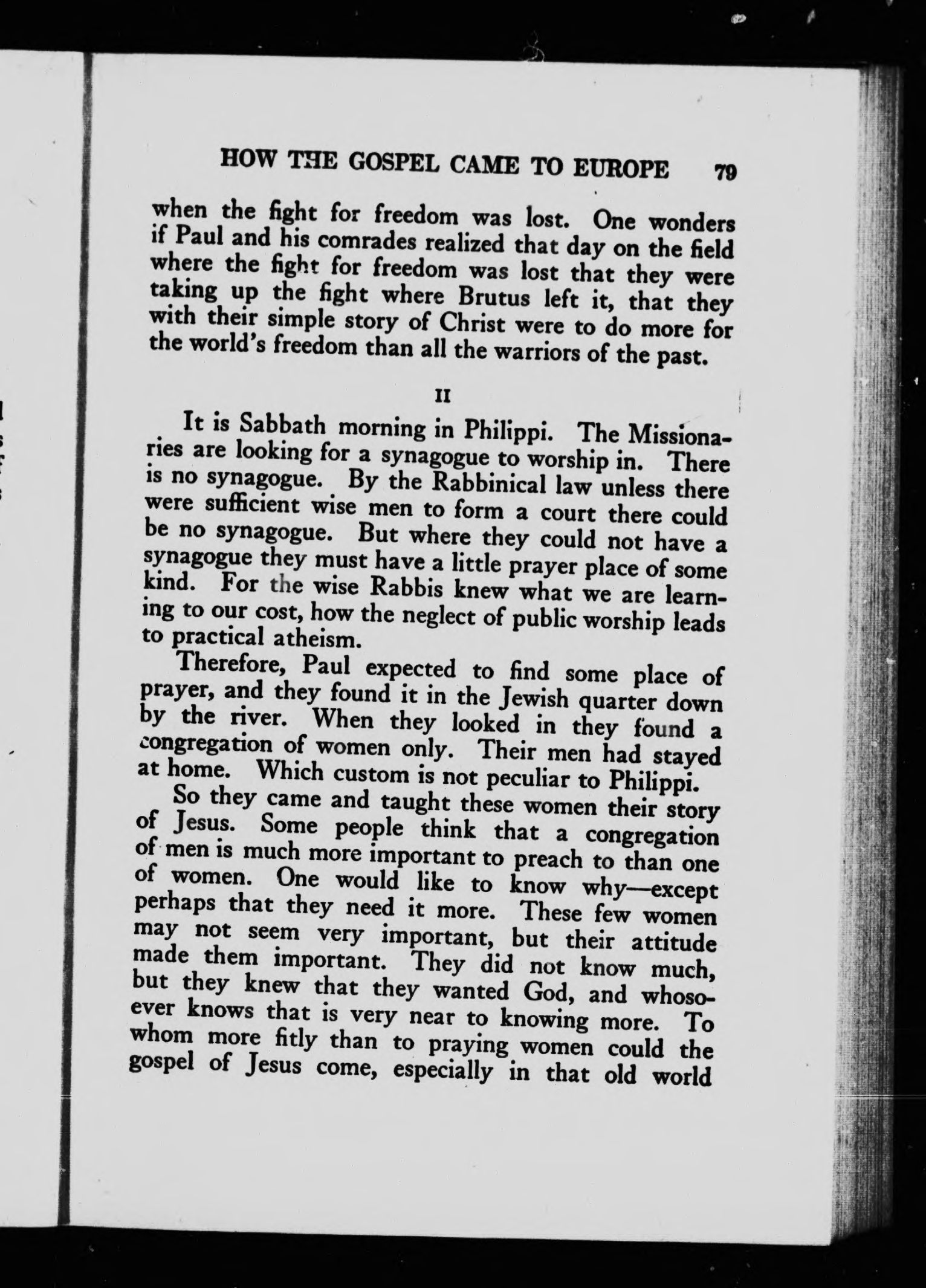 HOW THE GOSPEL CAME TO EUROPE 79

when the fight for freedom was lost. One wonders if Paul and his comrades realized that day on the field where the fight for freedom was lost that they were taking up the fight where Brutus left it, that they with their simple story of Christ were to do more for the world's freedom than all the warriors of the past.

II

It is Sabbath morning in Philippi. The Missionaries are looking for a synagogue to worship in. There is no synagogue. By the Rabbinical law unless there were sufficient wise men to form a court there could be no synagogue. But where they could not have a synagogue they must have a little prayer place of some kind. For the wise Rabbis knew what we are learning to our cost, how the neglect of public worship leads to practical atheism.

Therefore, Paul expected to find some place of prayer, and they found it in the Jewish quarter down by the river. When they looked in they found a congregation of women only. Their men had stayed at home. Which custom is not peculiar to Philippi.

So they came and taught these women their story of Jesus. Some people think that a congregation of men is much more important to preach to than one of women. One would like to know why—except perhaps that they need it more. These few women may not seem very important, but their attitude made them important. They did not know much, but they knew that they wanted God, and whosoever knows that is very near to knowing more. To whom more fitly than to praying women could the gospel of Jesus come, especially in that old world